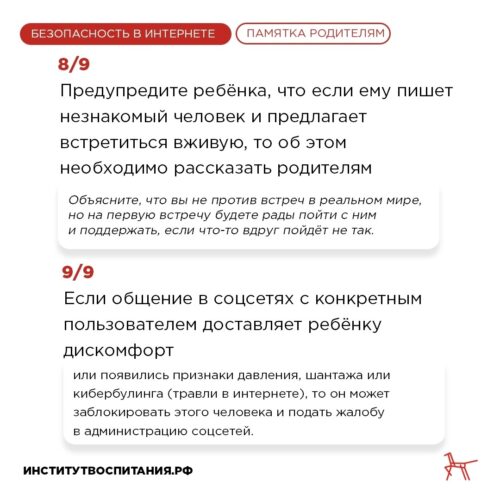 БЕЗОПАСНОСТЬ В ИНТЕРНЕТЕ
ПАМЯТКА РОДИТЕЛЯМ

8/9
Предупредите ребёнка, что если ему пишет незнакомый человек и предлагает встретиться вживую, то об этом необходимо рассказать родителям

Объясните, что вы не против встреч в реальном мире, но на первую встречу будете рады пойти с ним и поддержать, если что-то вдруг пойдёт не так.

9/9
Если общение в соцсетях с конкретным пользователем доставляет ребёнку дискомфорт

или появились признаки давления, шантажа или кибербулинга (травли в интернете), то он может заблокировать этого человека и подать жалобу в администрацию соцсетей.

ИНСТИТУТВОСПИТАНИЯ.РФ